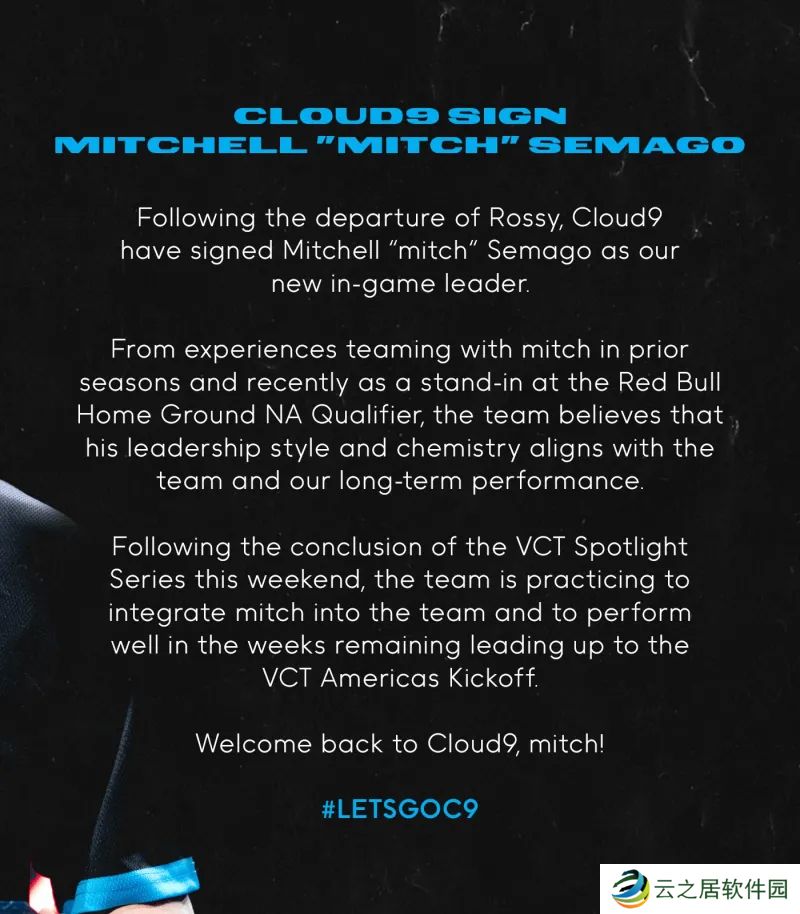 CLOUD9 SIGN
MITCHELL "MITCH" SEMAGO

Following the departure of Rossy, Cloud9 have signed Mitchell "mitch" Semago as our new in-game leader.

From experiences teaming with mitch in prior seasons and recently as a stand-in at the Red Bull Home Ground NA Qualifier, the team believes that his leadership style and chemistry aligns with the team and our long-term performance.

Following the conclusion of the VCT Spotlight Series this weekend, the team is practicing to integrate mitch into the team and to perform well in the weeks remaining leading up to the VCT Americas Kickoff.

Welcome back to Cloud9, mitch!

#LETSGOC9

云之居软件园